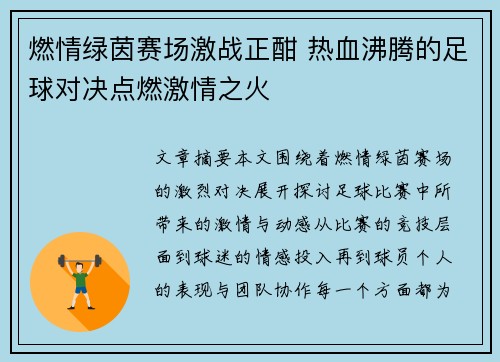 燃情绿茵赛场激战正酣 热血沸腾的足球对决点燃激情之火

文章摘要本文围绕着燃情绿茵赛场的激烈对决展开探讨足球比赛中所带来的激情与动感从比赛的竞技层面到球迷的情感投入再到球员个人的表现与团队协作每一个方面都为